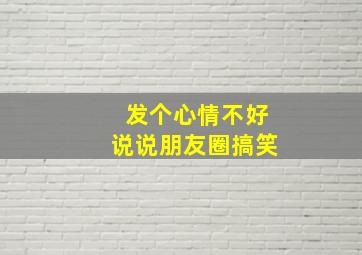 发个心情不好
说说朋友圈搞笑